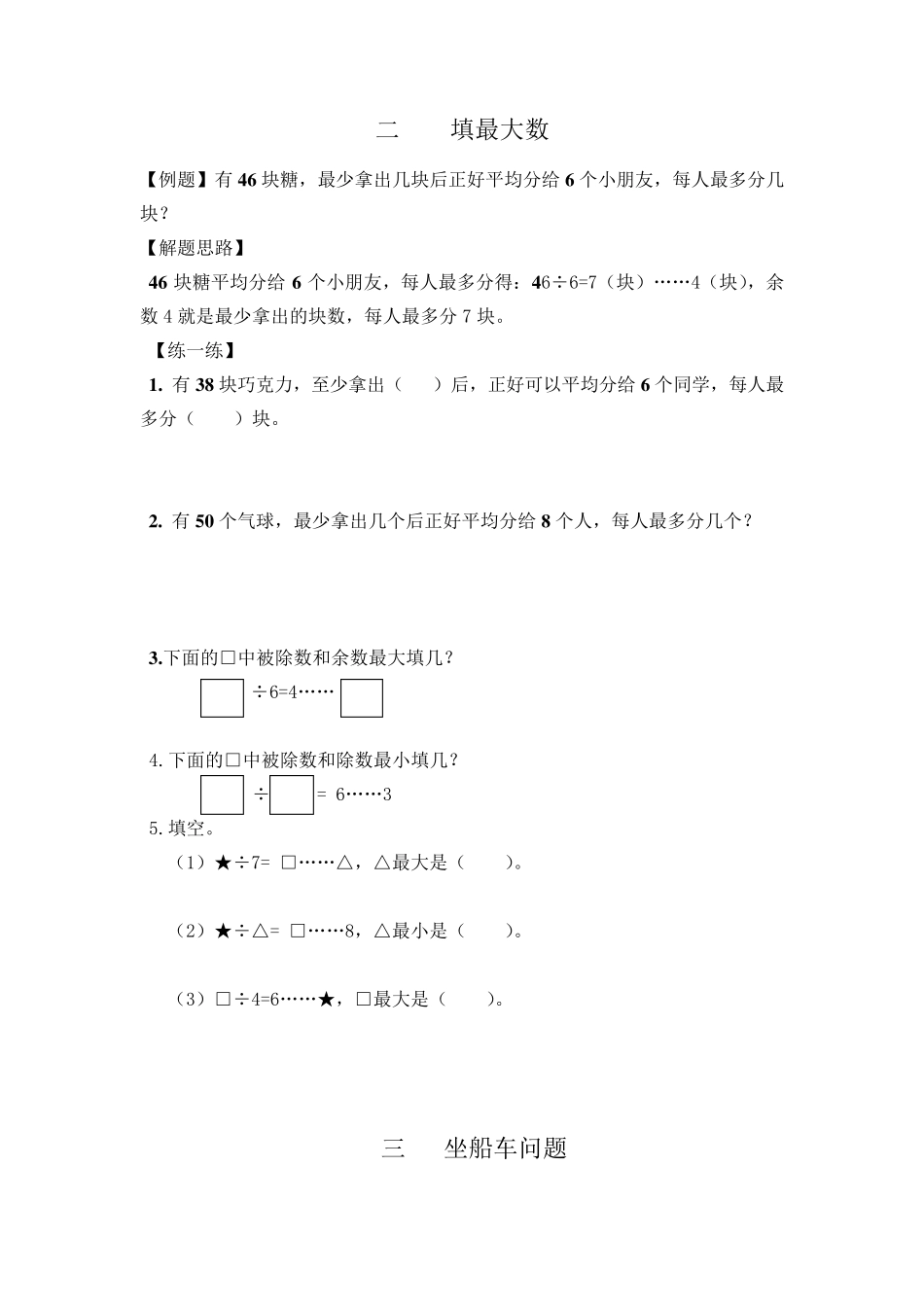 二　填最大数

【例题】有 46 块糖，最少拿出几块后正好平均分给 6 个小朋友，每人最多分几块？

【解题思路】

46 块糖平均分给 6 个小朋友，每人最多分得：46÷6=7（块）……4（块），余数 4 就是最少拿出的块数，每人最多分 7 块。

【练一练】

1. 有 38 块巧克力，至少拿出（　）后，正好可以平均分给 6 个同学，每人最多分（　）块。

2. 有 50 个气球，最少拿出几个后正好平均分给 8 个人，每人最多分几个？

3.下面的□中被除数和余数最大填几？

□ ÷6=4…… □

4.下面的□中被除数和除数最小填几？

□ ÷ □ = 6……3

5.填空。

（1）★÷7= □……△，△最大是（　）。

（2）★÷△= □……8，△最小是（　）。

（3）□÷4=6……★，□最大是（　）。

三　坐船车问题